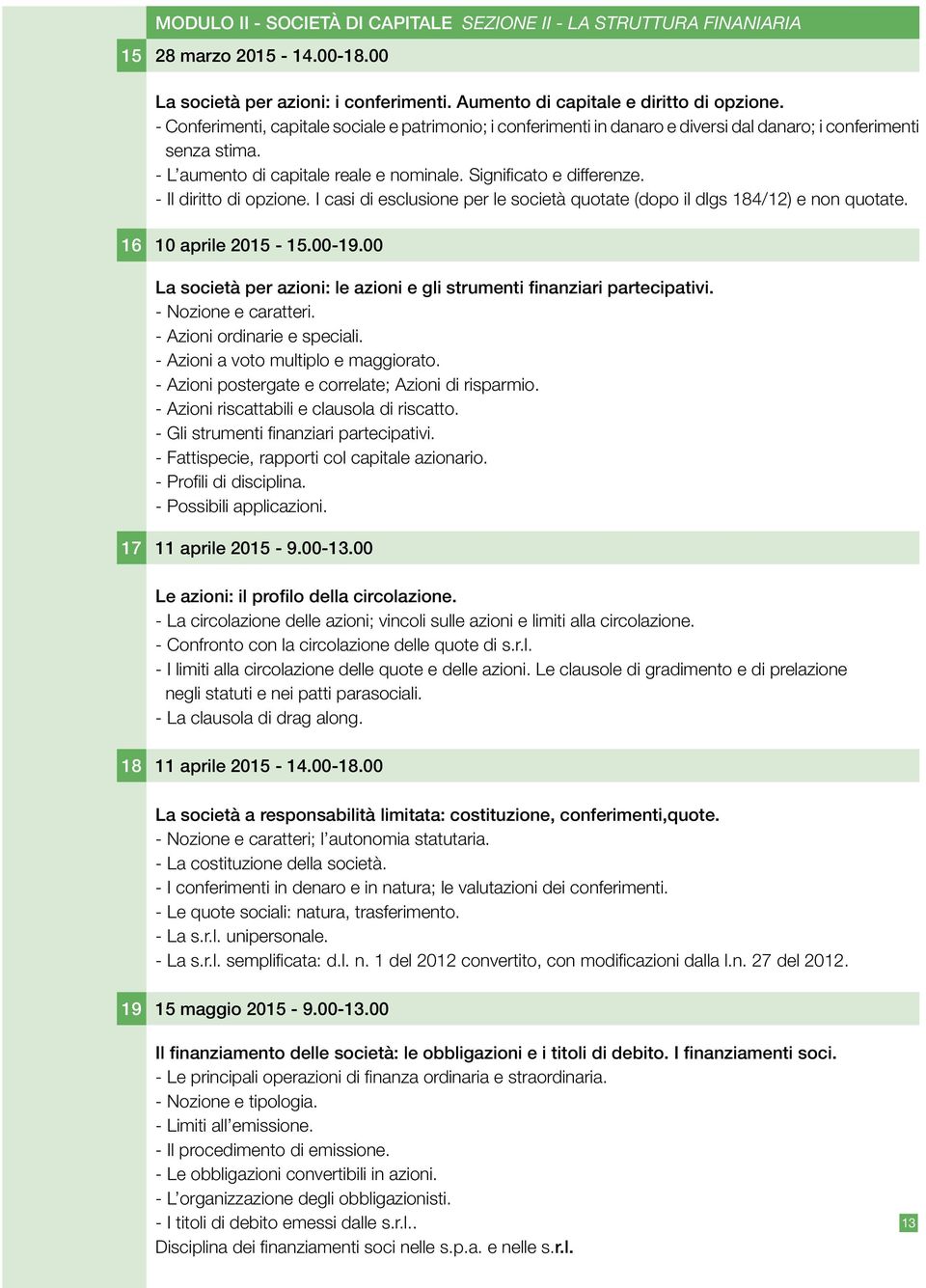 MODULO II - SOCIETÀ DI CAPITALE SEZIONE II - LA STRUTTURA FINANIARIA

15 28 marzo 2015 - 14.00-18.00

La società per azioni: i conferimenti. Aumento di capitale e diritto di opzione.
- Conferimenti, capitale sociale e patrimonio; i conferimenti in danaro e diversi dal danaro; i conferimenti senza stima.
- L'aumento di capitale reale e nominale. Significato e differenze.
- Il diritto di opzione. I casi di esclusione per le società quotate (dopo il dlgs 184/12) e non quotate.

16 10 aprile 2015 - 15.00-19.00

La società per azioni: le azioni e gli strumenti finanziari partecipativi.
- Nozione e caratteri.
- Azioni ordinarie e speciali.
- Azioni a voto multiplo e maggiorato.
- Azioni postergate e correlate; Azioni di risparmio.
- Azioni riscattabili e clausola di riscatto.
- Gli strumenti finanziari partecipativi.
- Fattispecie, rapporti col capitale azionario.
- Profili di disciplina.
- Possibili applicazioni.

17 11 aprile 2015 - 9.00-13.00

Le azioni: il profilo della circolazione.
- La circolazione delle azioni; vincoli sulle azioni e limiti alla circolazione.
- Confronto con la circolazione delle quote di s.r.l.
- I limiti alla circolazione delle quote e delle azioni. Le clausole di gradimento e di prelazione negli statuti e nei patti parasociali.
- La clausola di drag along.

18 11 aprile 2015 - 14.00-18.00

La società a responsabilità limitata: costituzione, conferimenti,quote.
- Nozione e caratteri; l'autonomia statutaria.
- La costituzione della società.
- I conferimenti in denaro e in natura; le valutazioni dei conferimenti.
- Le quote sociali: natura, trasferimento.
- La s.r.l. unipersonale.
- La s.r.l. semplificata: d.l. n. 1 del 2012 convertito, con modificazioni dalla l.n. 27 del 2012.

19 15 maggio 2015 - 9.00-13.00

Il finanziamento delle società: le obbligazioni e i titoli di debito. I finanziamenti soci.
- Le principali operazioni di finanza ordinaria e straordinaria.
- Nozione e tipologia.
- Limiti all'emissione.
- Il procedimento di emissione.
- Le obbligazioni convertibili in azioni.
- L'organizzazione degli obbligazionisti.
- I titoli di debito emessi dalle s.r.l..
Disciplina dei finanziamenti soci nelle s.p.a. e nelle s.r.l.

13